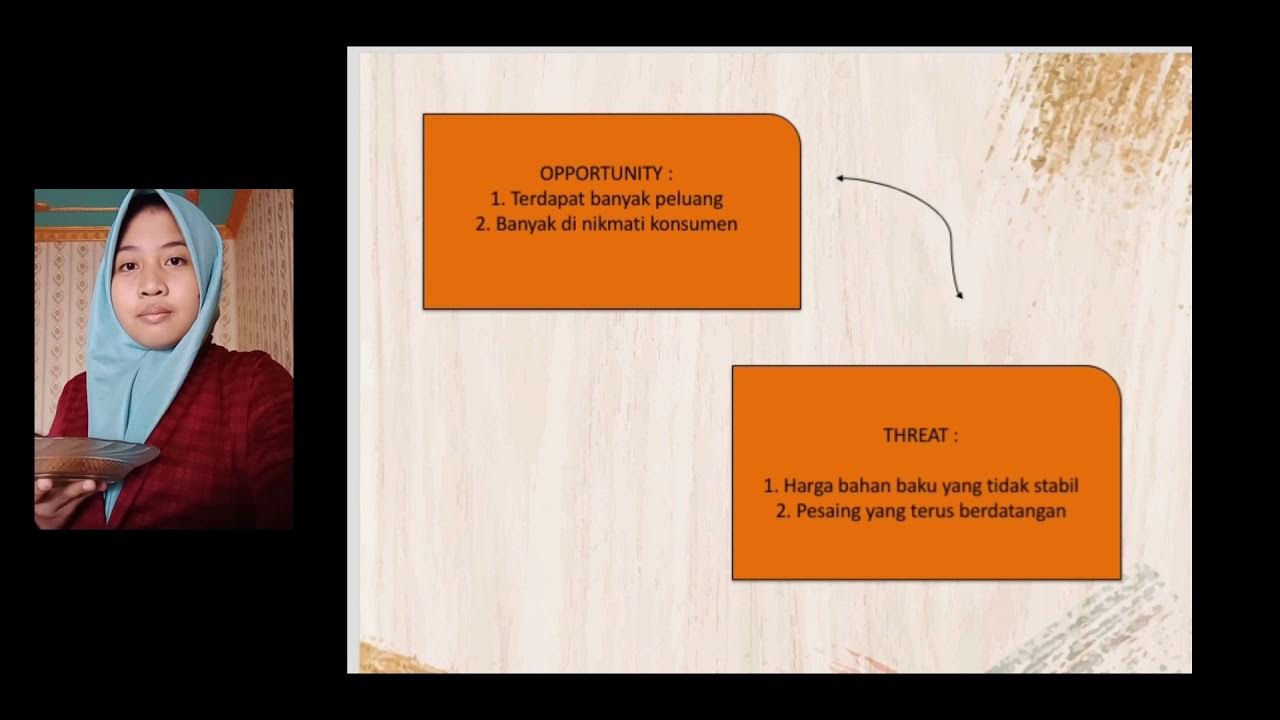 OPPORTUNITY :
1. Terdapat banyak peluang
2. Banyak di nikmati konsumen

THREAT :

1. Harga bahan baku yang tidak stabil
2. Pesaing yang terus berdatangan